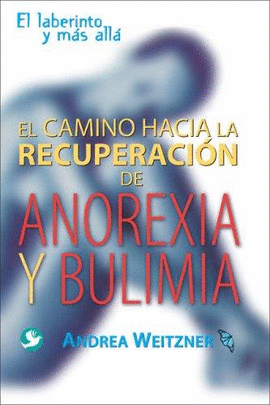 El laberinto y más allá

EL CAMINO HACIA LA RECUPERACIÓN DE ANOREXIA Y BULIMIA

ANDREA WEITZNER